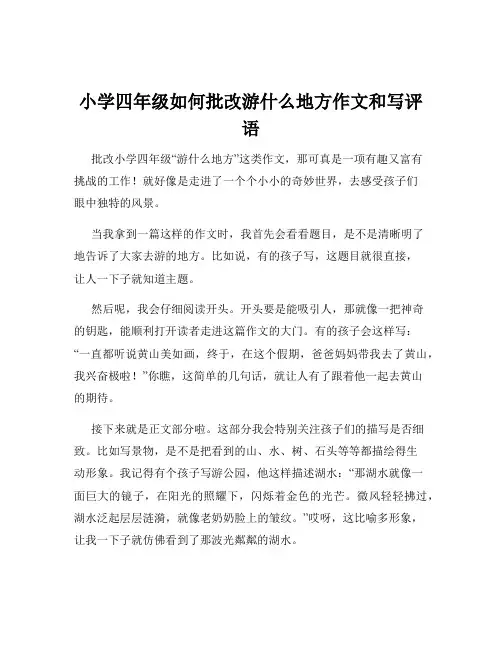 小学四年级如何批改游什么地方作文和写评语

批改小学四年级“游什么地方”这类作文，那可真是一项有趣又富有挑战的工作！就好像是走进了一个个小小的奇妙世界，去感受孩子们眼中独特的风景。

当我拿到一篇这样的作文时，我首先会看看题目，是不是清晰明了地告诉了大家去游的地方。比如说，有的孩子写，这题目就很直接，让人一下子就知道主题。

然后呢，我会仔细阅读开头。开头要是能吸引人，那就像一把神奇的钥匙，能顺利打开读者走进这篇作文的大门。有的孩子会这样写：“一直都听说黄山美如画，终于，在这个假期，爸爸妈妈带我去了黄山，我兴奋极啦！”你瞧，这简单的几句话，就让人有了跟着他一起去黄山的期待。

接下来就是正文部分啦。这部分我会特别关注孩子们的描写是否细致。比如写景物，是不是把看到的山、水、树、石头等等都描绘得生动形象。我记得有个孩子写游公园，他这样描述湖水：“那湖水就像一面巨大的镜子，在阳光的照耀下，闪烁着金色的光芒。微风轻轻拂过，湖水泛起层层涟漪，就像老奶奶脸上的皱纹。”哎呀，这比喻多形象，让我一下子就仿佛看到了那波光粼粼的湖水。